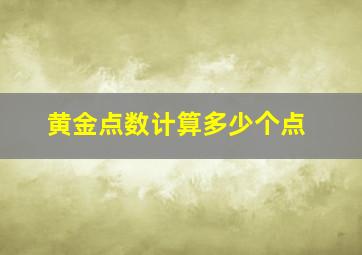 黄金点数计算多少个点